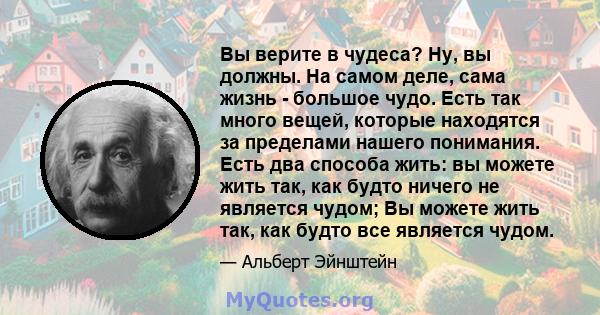 Вы верите в чудеса? Ну, вы должны. На самом деле, сама жизнь - большое чудо. Есть так много вещей, которые находятся за пределами нашего понимания. Есть два способа жить: вы можете жить так, как будто ничего не является чудом; Вы можете жить так, как будто все является чудом.

— Альберт Эйнштейн

MyQuotes.org